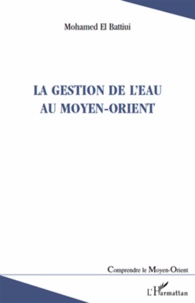 Mohamed El Battiui

LA GESTION DE L'EAU AU MOYEN-ORIENT

Comprendre le Moyen-Orient

L'Harmattan